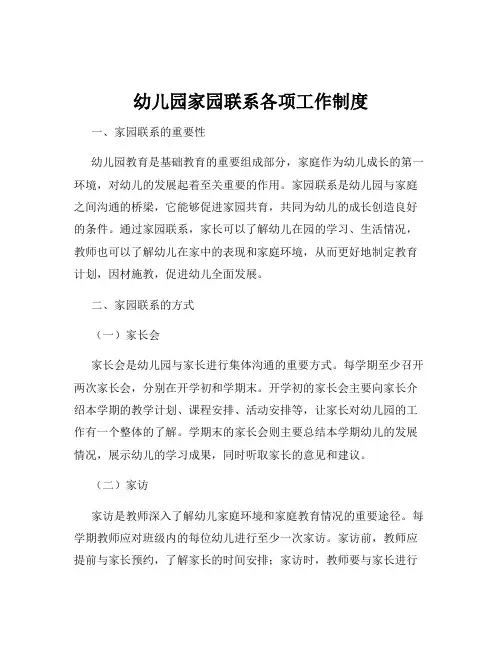 幼儿园家园联系各项工作制度

一、家园联系的重要性

幼儿园教育是基础教育的重要组成部分，家庭作为幼儿成长的第一环境，对幼儿的发展起着至关重要的作用。家园联系是幼儿园与家庭之间沟通的桥梁，它能够促进家园共育，共同为幼儿的成长创造良好的条件。通过家园联系，家长可以了解幼儿在园的学习、生活情况，教师也可以了解幼儿在家中的表现和家庭环境，从而更好地制定教育计划，因材施教，促进幼儿全面发展。

二、家园联系的方式

（一）家长会

家长会是幼儿园与家长进行集体沟通的重要方式。每学期至少召开两次家长会，分别在开学初和学期末。开学初的家长会主要向家长介绍本学期的教学计划、课程安排、活动安排等，让家长对幼儿园的工作有一个整体的了解。学期末的家长会则主要总结本学期幼儿的发展情况，展示幼儿的学习成果，同时听取家长的意见和建议。

（二）家访

家访是教师深入了解幼儿家庭环境和家庭教育情况的重要途径。每学期教师应对班级内的每位幼儿进行至少一次家访。家访前，教师应提前与家长预约，了解家长的时间安排；家访时，教师要与家长进行